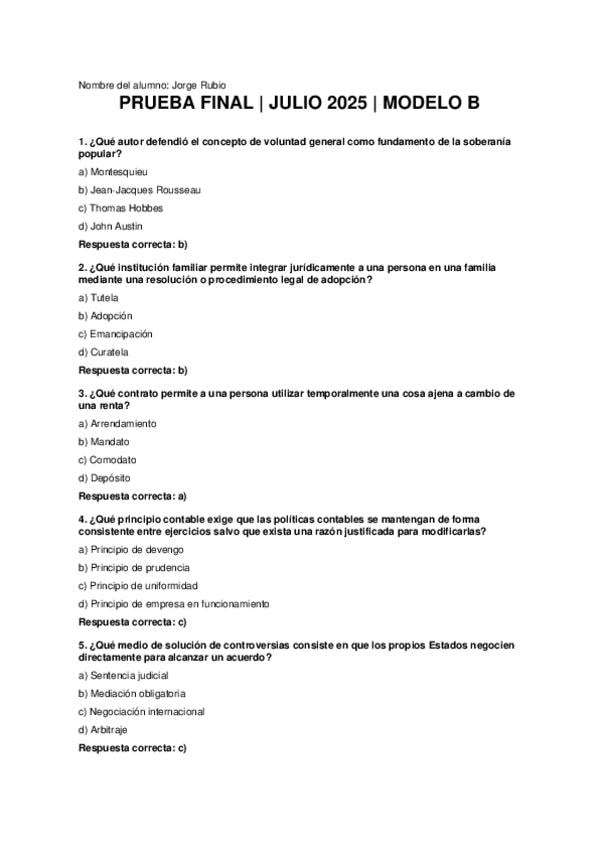 Nombre del alumno: Jorge Rubio

PRUEBA FINAL | JULIO 2025 | MODELO B

1. ¿Qué autor defendió el concepto de voluntad general como fundamento de la soberanía popular?

a) Montesquieu

b) Jean-Jacques Rousseau

c) Thomas Hobbes

d) John Austin

Respuesta correcta: b)

2. ¿Qué institución familiar permite integrar jurídicamente a una persona en una familia mediante una resolución o procedimiento legal de adopción?

a) Tutela

b) Adopción

c) Emancipación

d) Curatela

Respuesta correcta: b)

3. ¿Qué contrato permite a una persona utilizar temporalmente una cosa ajena a cambio de una renta?

a) Arrendamiento

b) Mandato

c) Comodato

d) Depósito

Respuesta correcta: a)

4. ¿Qué principio contable exige que las políticas contables se mantengan de forma consistente entre ejercicios salvo que exista una razón justificada para modificarlas?

a) Principio de devengo

b) Principio de prudencia

c) Principio de uniformidad

d) Principio de empresa en funcionamiento

Respuesta correcta: c)

5. ¿Qué medio de solución de controversias consiste en que los propios Estados negocien directamente para alcanzar un acuerdo?

a) Sentencia judicial

b) Mediación obligatoria

c) Negociación internacional

d) Arbitraje

Respuesta correcta: c)